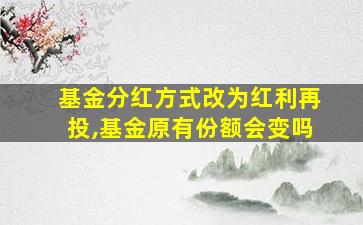 基金分红方式改为红利再投,基金原有份额会变吗